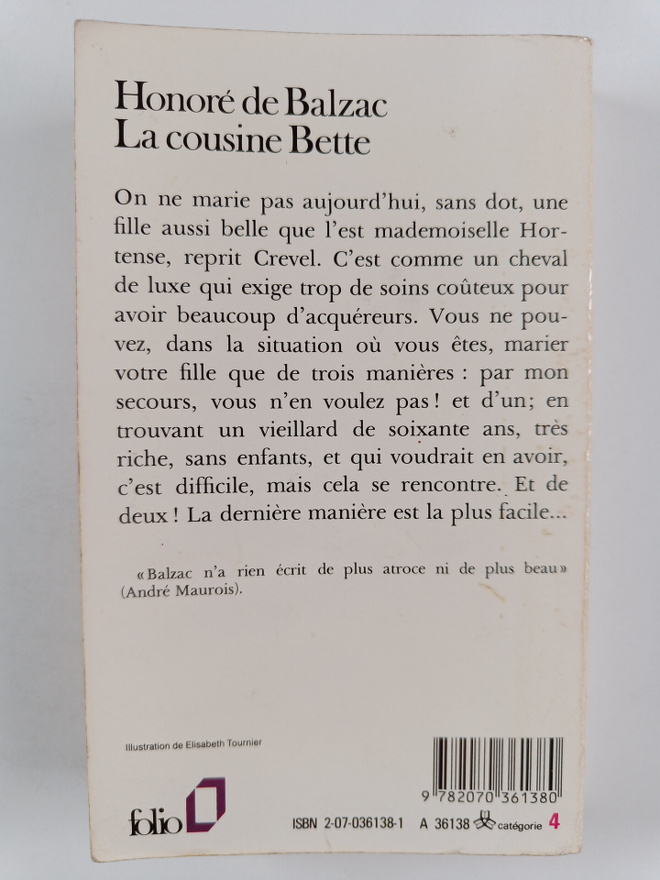 Honoré de Balzac
La cousine Bette

On ne marie pas aujourd'hui, sans dot, une fille aussi belle que l'est mademoiselle Hortense, reprit Crevel. C'est comme un cheval de luxe qui exige trop de soins coûteux pour avoir beaucoup d'acquéreurs. Vous ne pouvez, dans la situation où vous êtes, marier votre fille que de trois manières : par mon secours, vous n'en voulez pas ! et d'un; en trouvant un vieillard de soixante ans, très riche, sans enfants, et qui voudrait en avoir, c'est difficile, mais cela se rencontre. Et de deux ! La dernière manière est la plus facile...

«Balzac n'a rien écrit de plus atroce ni de plus beau» (André Maurois).

Illustration de Elisabeth Tournier

9 782070 361380

folio

ISBN 2-07-036138-1 A 36138 catégorie 4